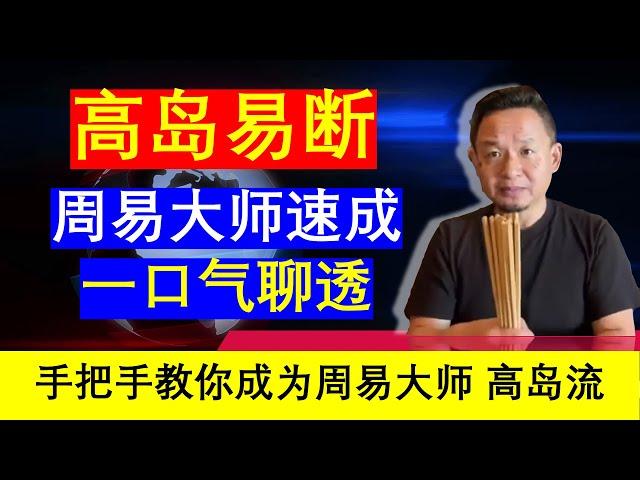 高岛易断

周易大师速成

一口气聊透

手把手教你成为周易大师 高岛流